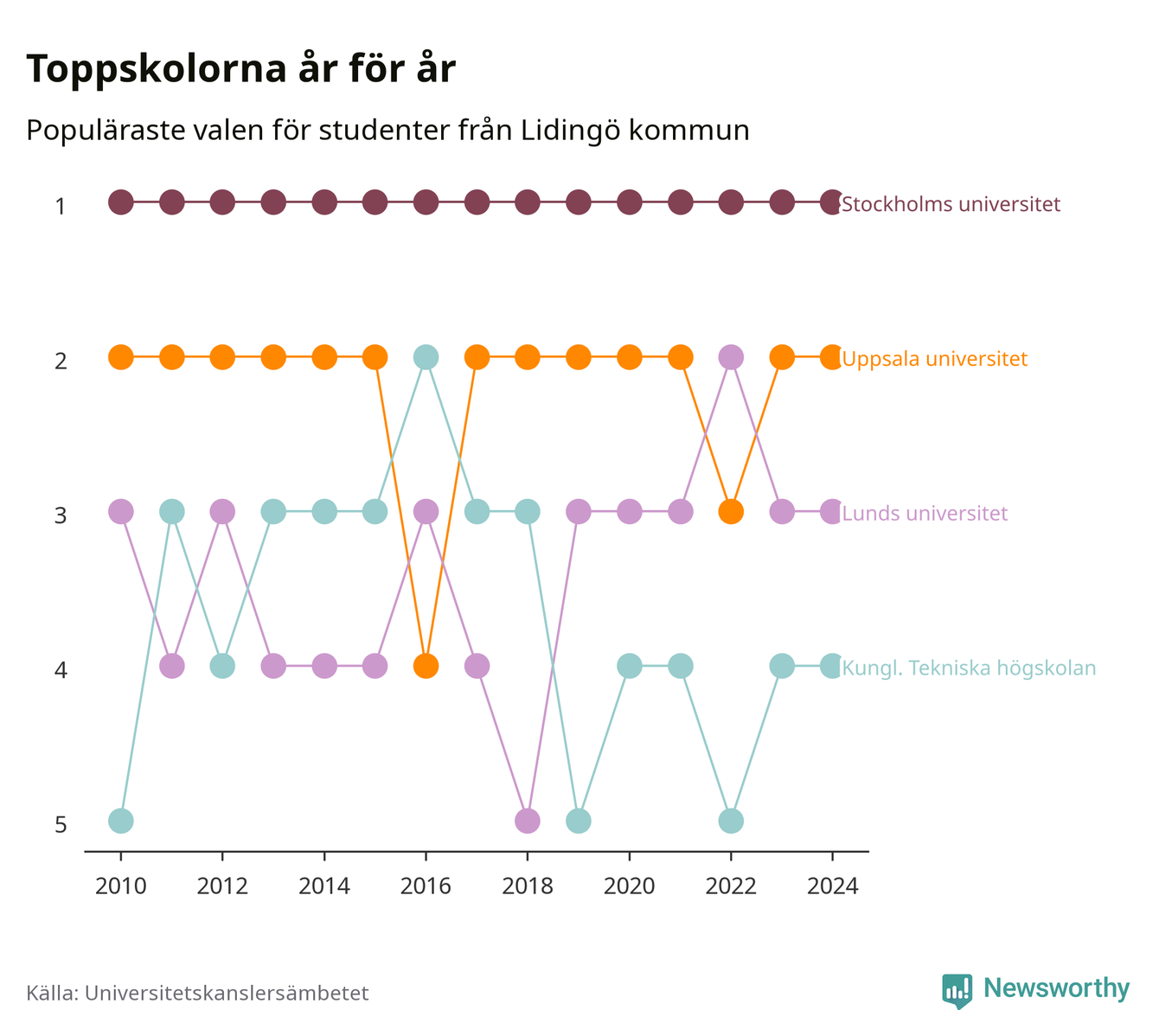 Toppskolorna år för år

Populäraste valen för studenter från Lidingö kommun

1
2
3
4
5

Stockholms universitet
Uppsala universitet
Lunds universitet
Kungl. Tekniska högskolan

2010
2012
2014
2016
2018
2020
2022
2024

Källa: Universitetskanslersämbetet

Newsworthy